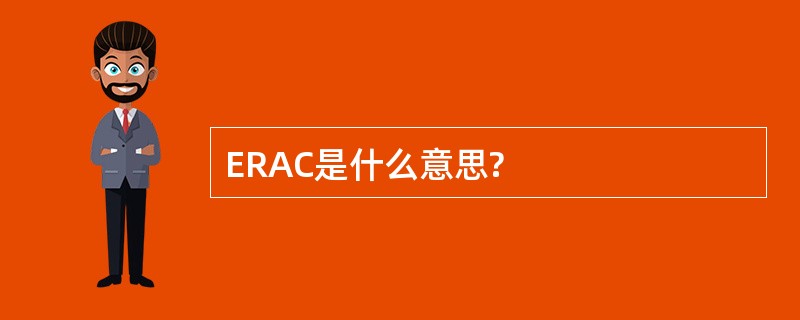 ERAC是什么意思?